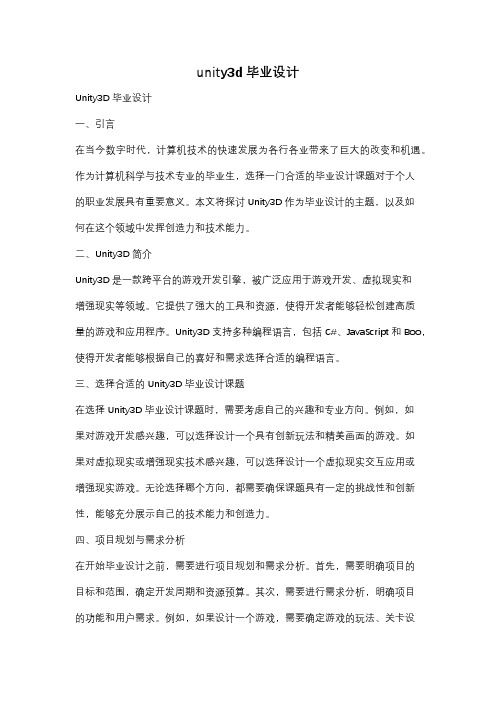 unity3d 毕业设计

Unity3D 毕业设计

一、引言

在当今数字时代，计算机技术的快速发展为各行各业带来了巨大的改变和机遇。作为计算机科学与技术专业的毕业生，选择一门合适的毕业设计课题对于个人的职业发展具有重要意义。本文将探讨 Unity3D 作为毕业设计的主题，以及如何在这个领域中发挥创造力和技术能力。

二、Unity3D 简介

Unity3D 是一款跨平台的游戏开发引擎，被广泛应用于游戏开发、虚拟现实和增强现实等领域。它提供了强大的工具和资源，使得开发者能够轻松创建高质量的游戏和应用程序。Unity3D 支持多种编程语言，包括 C#、JavaScript 和 Boo，使得开发者能够根据自己的喜好和需求选择合适的编程语言。

三、选择合适的 Unity3D 毕业设计课题

在选择 Unity3D 毕业设计课题时，需要考虑自己的兴趣和专业方向。例如，如果对游戏开发感兴趣，可以选择设计一个具有创新玩法和精美画面的游戏。如果对虚拟现实或增强现实技术感兴趣，可以选择设计一个虚拟现实交互应用或增强现实游戏。无论选择哪个方向，都需要确保课题具有一定的挑战性和创新性，能够充分展示自己的技术能力和创造力。

四、项目规划与需求分析

在开始毕业设计之前，需要进行项目规划和需求分析。首先，需要明确项目的目标和范围，确定开发周期和资源预算。其次，需要进行需求分析，明确项目的功能和用户需求。例如，如果设计一个游戏，需要确定游戏的玩法、关卡设